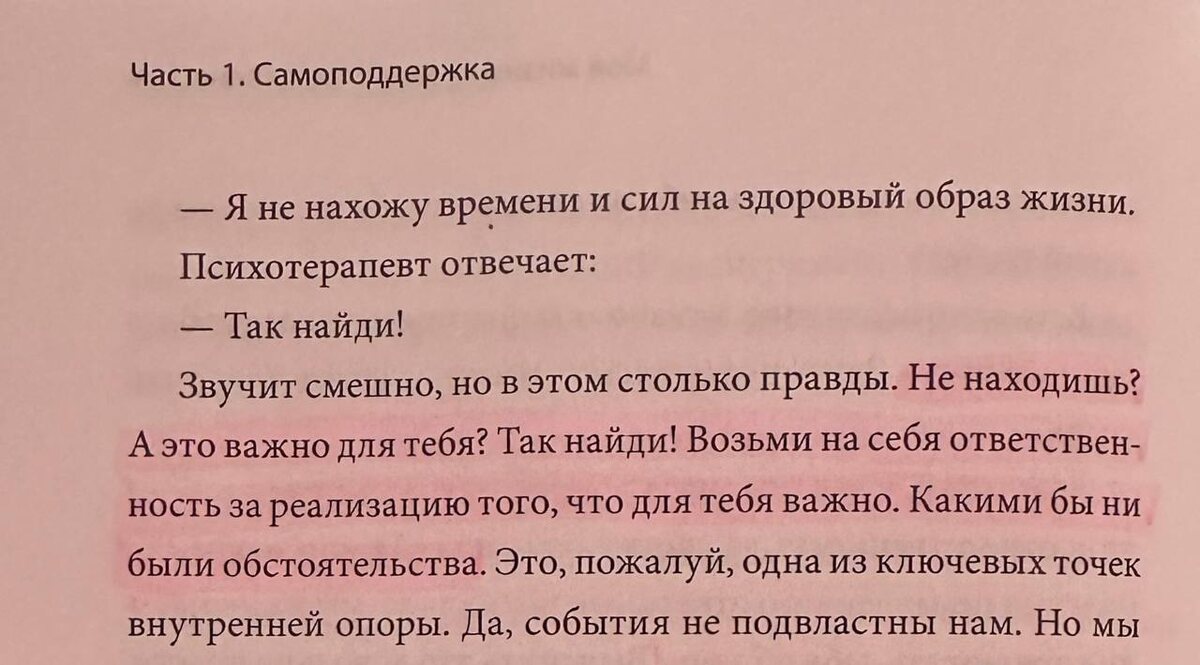 Часть 1. Самоподдержка

— Я не нахожу времени и сил на здоровый образ жизни.

Психотерапевт отвечает:

— Так найди!

Звучит смешно, но в этом столько правды. Не находишь? А это важно для тебя? Так найди! Возьми на себя ответственность за реализацию того, что для тебя важно. Какими бы ни были обстоятельства. Это, пожалуй, одна из ключевых точек внутренней опоры. Да, события не подвластны нам. Но мы